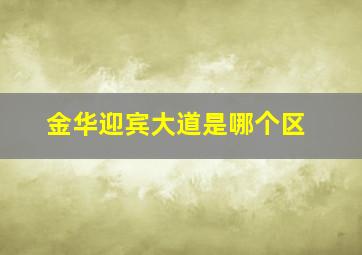 金华迎宾大道是哪个区